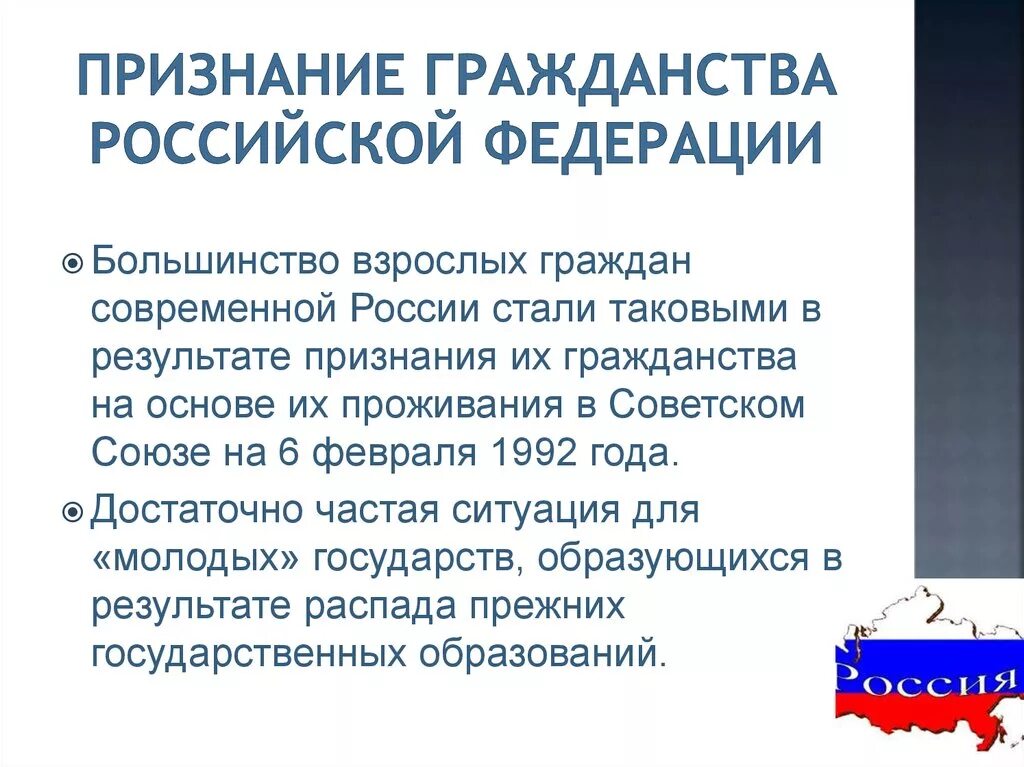 ПРИЗНАНИЕ ГРАЖДАНСТВА РОССИЙСКОЙ ФЕДЕРАЦИИ

Большинство взрослых граждан современной России стали таковыми в результате признания их гражданства на основе их проживания в Советском Союзе на 6 февраля 1992 года.

Достаточно частая ситуация для «молодых» государств, образующихся в результате распада прежних государственных образований.

РОССИЯ